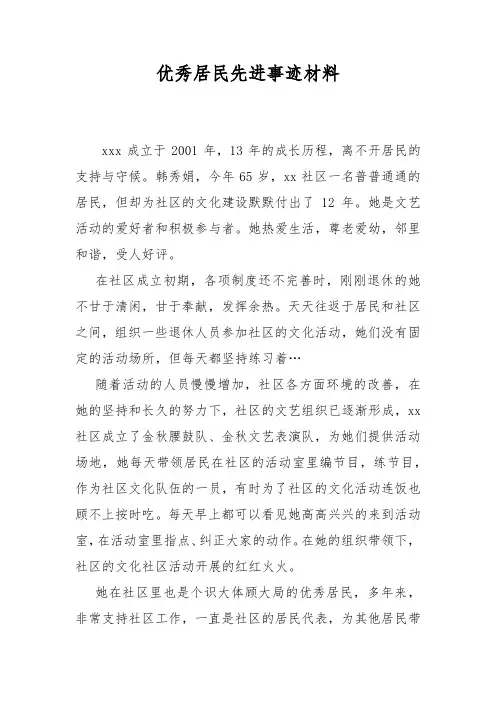 优秀居民先进事迹材料

xxx 成立于 2001 年，13 年的成长历程，离不开居民的支持与守候。韩秀娟，今年 65 岁，xx 社区一名普普通通的居民，但却为社区的文化建设默默付出了 12 年。她是文艺活动的爱好者和积极参与者。她热爱生活，尊老爱幼，邻里和谐，受人好评。

在社区成立初期，各项制度还不完善时，刚刚退休的她不甘于清闲，甘于奉献，发挥余热。天天往返于居民和社区之间，组织一些退休人员参加社区的文化活动，她们没有固定的活动场所，但每天都坚持练习着…

随着活动的人员慢慢增加，社区各方面环境的改善，在她的坚持和长久的努力下，社区的文艺组织已逐渐形成，xx 社区成立了金秋腰鼓队、金秋文艺表演队，为她们提供活动场地，她每天带领居民在社区的活动室里编节目，练节目，作为社区文化队伍的一员，有时为了社区的文化活动连饭也顾不上按时吃。每天早上都可以看见她高高兴兴的来到活动室，在活动室里指点、纠正大家的动作。在她的组织带领下，社区的文化社区活动开展的红红火火。

她在社区里也是个识大体顾大局的优秀居民，多年来，非常支持社区工作，一直是社区的居民代表，为其他居民带